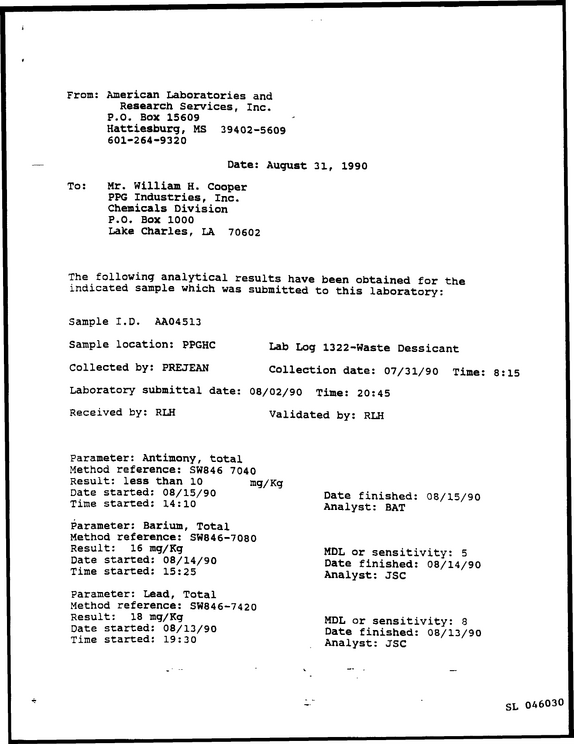 From: American Laboratories and
Research Services, Inc.
P.O. Box 15609
Hattiesburg, MS 39402-5609
601-264-9320

Date: August 31, 1990

To: Mr. William H. Cooper
PPG Industries, Inc.
Chemicals Division
P.O. Box 1000
Lake Charles, LA 70602

The following analytical results have been obtained for the indicated sample which was submitted to this laboratory:

Sample I.D. AA04513

Sample location: PPGHC Lab Log 1322-Waste Dessicant

Collected by: PREJEAN Collection date: 07/31/90 Time: 8:15

Laboratory submittal date: 08/02/90 Time: 20:45

Received by: RLH Validated by: RLH

Parameter: Antimony, total
Method reference: SW846 7040
Result: less than 10 mg/Kg
Date started: 08/15/90
Time started: 14:10
Date finished: 08/15/90
Analyst: BAT

Parameter: Barium, Total
Method reference: SW846-7080
Result: 16 mg/Kg
Date started: 08/14/90
Time started: 15:25
MDL or sensitivity: 5
Date finished: 08/14/90
Analyst: JSC

Parameter: Lead, Total
Method reference: SW846-7420
Result: 18 mg/Kg
Date started: 08/13/90
Time started: 19:30
MDL or sensitivity: 8
Date finished: 08/13/90
Analyst: JSC

SL 046030